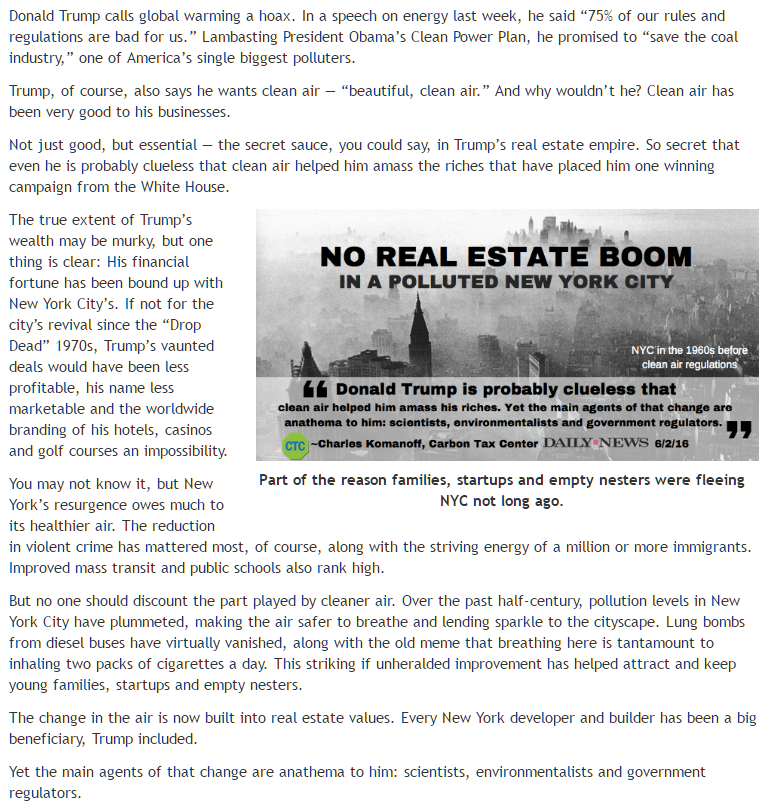 Donald Trump calls global warming a hoax. In a speech on energy last week, he said "75% of our rules and regulations are bad for us." Lambasting President Obama's Clean Power Plan, he promised to "save the coal industry," one of America's single biggest polluters.

Trump, of course, also says he wants clean air — "beautiful, clean air." And why wouldn't he? Clean air has been very good to his businesses.

Not just good, but essential — the secret sauce, you could say, in Trump's real estate empire. So secret that even he is probably clueless that clean air helped him amass the riches that have placed him one winning campaign from the White House.

The true extent of Trump's wealth may be murky, but one thing is clear: His financial fortune has been bound up with New York City's. If not for the city's revival since the "Drop Dead" 1970s, Trump's vaunted deals would have been less profitable, his name less marketable and the worldwide branding of his hotels, casinos and golf courses an impossibility.

NO REAL ESTATE BOOM
IN A POLLUTED NEW YORK CITY

NYC in the 1960s before clean air regulations

Donald Trump is probably clueless that clean air helped him amass his riches. Yet the main agents of that change are anathema to him: scientists, environmentalists and government regulators.

CTC ~Charles Komanoff, Carbon Tax Center DAILY NEWS 6/2/16

Part of the reason families, startups and empty nesters were fleeing NYC not long ago.

You may not know it, but New York's resurgence owes much to its healthier air. The reduction in violent crime has mattered most, of course, along with the striving energy of a million or more immigrants. Improved mass transit and public schools also rank high.

But no one should discount the part played by cleaner air. Over the past half-century, pollution levels in New York City have plummeted, making the air safer to breathe and lending sparkle to the cityscape. Lung bombs from diesel buses have virtually vanished, along with the old meme that breathing here is tantamount to inhaling two packs of cigarettes a day. This striking if unheralded improvement has helped attract and keep young families, startups and empty nesters.

The change in the air is now built into real estate values. Every New York developer and builder has been a big beneficiary, Trump included.

Yet the main agents of that change are anathema to him: scientists, environmentalists and government regulators.